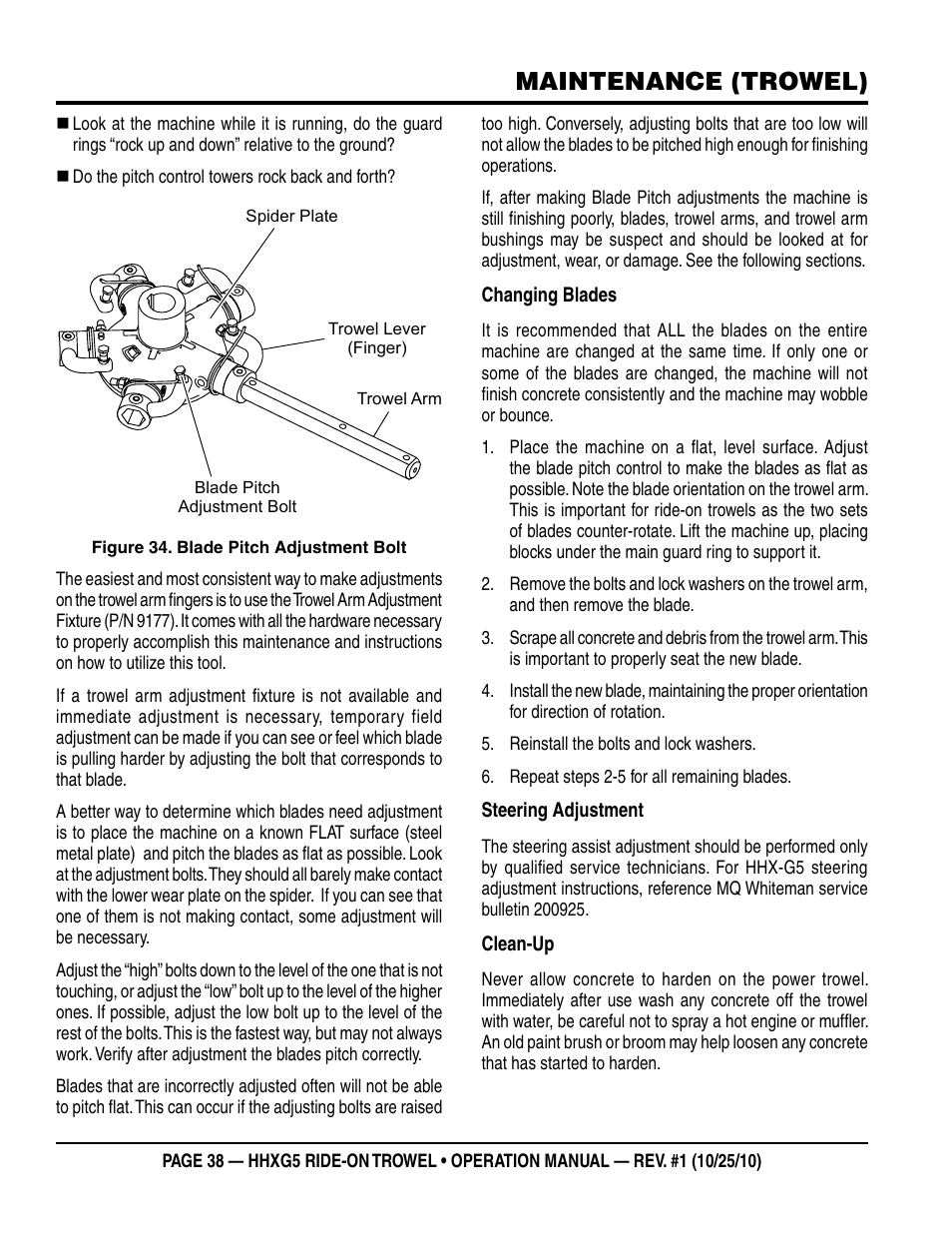 MAINTENANCE (TROWEL)

■ Look at the machine while it is running, do the guard rings "rock up and down" relative to the ground?

■ Do the pitch control towers rock back and forth?

Spider Plate

Trowel Lever (Finger)

Trowel Arm

Blade Pitch Adjustment Bolt

Figure 34. Blade Pitch Adjustment Bolt

The easiest and most consistent way to make adjustments on the trowel arm fingers is to use the Trowel Arm Adjustment Fixture (P/N 9177). It comes with all the hardware necessary to properly accomplish this maintenance and instructions on how to utilize this tool.

If a trowel arm adjustment fixture is not available and immediate adjustment is necessary, temporary field adjustment can be made if you can see or feel which blade is pulling harder by adjusting the bolt that corresponds to that blade.

A better way to determine which blades need adjustment is to place the machine on a known FLAT surface (steel metal plate) and pitch the blades as flat as possible. Look at the adjustment bolts. They should all barely make contact with the lower wear plate on the spider. If you can see that one of them is not making contact, some adjustment will be necessary.

Adjust the "high" bolts down to the level of the one that is not touching, or adjust the "low" bolt up to the level of the higher ones. If possible, adjust the low bolt up to the level of the rest of the bolts. This is the fastest way, but may not always work. Verify after adjustment the blades pitch correctly.

Blades that are incorrectly adjusted often will not be able to pitch flat. This can occur if the adjusting bolts are raised too high. Conversely, adjusting bolts that are too low will not allow the blades to be pitched high enough for finishing operations.

If, after making Blade Pitch adjustments the machine is still finishing poorly, blades, trowel arms, and trowel arm bushings may be suspect and should be looked at for adjustment, wear, or damage. See the following sections.

Changing Blades

It is recommended that ALL the blades on the entire machine are changed at the same time. If only one or some of the blades are changed, the machine will not finish concrete consistently and the machine may wobble or bounce.

1. Place the machine on a flat, level surface. Adjust the blade pitch control to make the blades as flat as possible. Note the blade orientation on the trowel arm. This is important for ride-on trowels as the two sets of blades counter-rotate. Lift the machine up, placing blocks under the main guard ring to support it.

2. Remove the bolts and lock washers on the trowel arm, and then remove the blade.

3. Scrape all concrete and debris from the trowel arm. This is important to properly seat the new blade.

4. Install the new blade, maintaining the proper orientation for direction of rotation.

5. Reinstall the bolts and lock washers.

6. Repeat steps 2-5 for all remaining blades.

Steering Adjustment

The steering assist adjustment should be performed only by qualified service technicians. For HHX-G5 steering adjustment instructions, reference MQ Whiteman service bulletin 200925.

Clean-Up

Never allow concrete to harden on the power trowel. Immediately after use wash any concrete off the trowel with water, be careful not to spray a hot engine or muffler. An old paint brush or broom may help loosen any concrete that has started to harden.

PAGE 38 — HHXG5 RIDE-ON TROWEL • OPERATION MANUAL — REV. #1 (10/25/10)